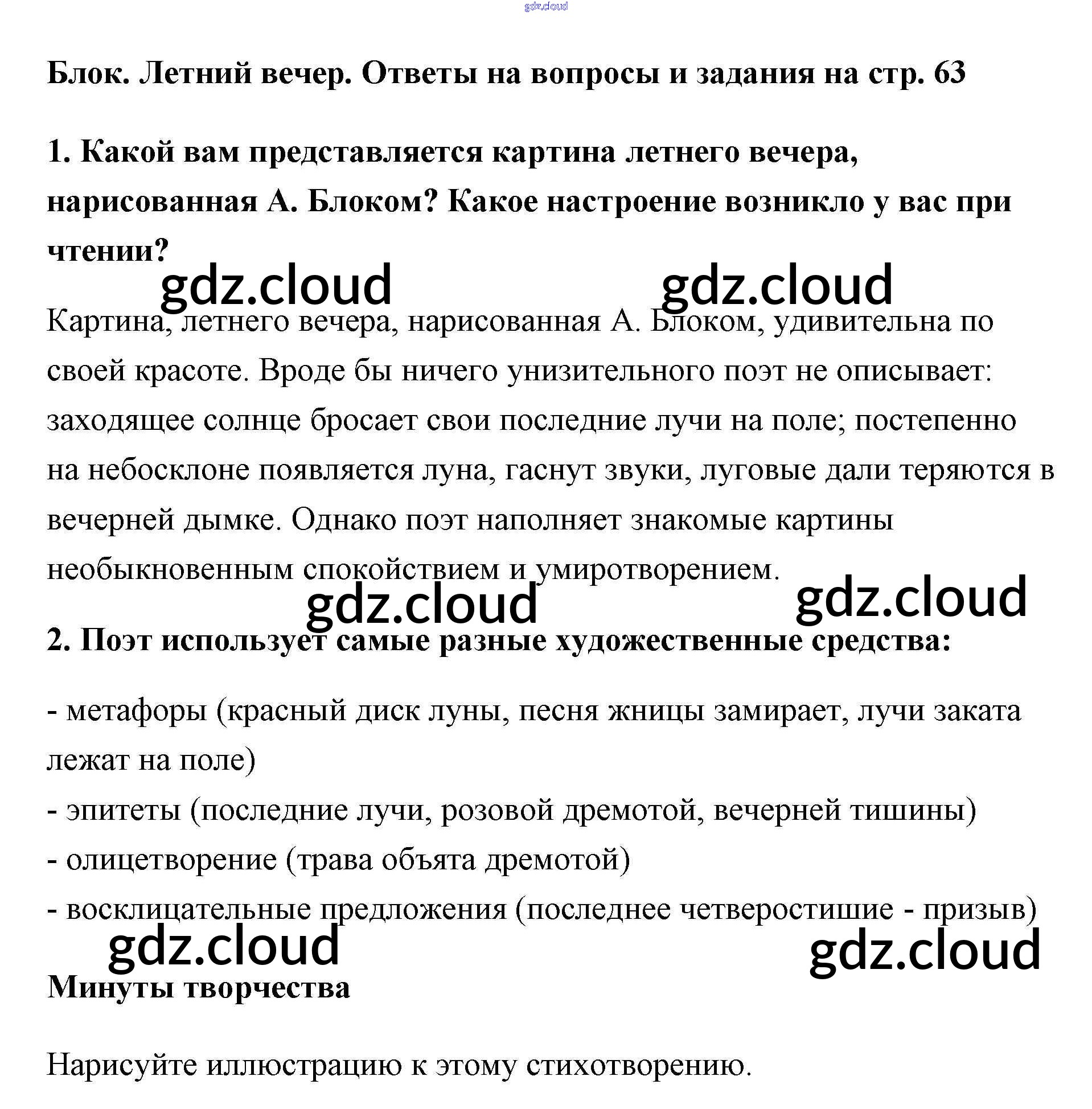 gdz.cloud

Блок. Летний вечер. Ответы на вопросы и задания на стр. 63

1. Какой вам представляется картина летнего вечера, нарисованная А. Блоком? Какое настроение возникло у вас при чтении?

gdz.cloud gdz.cloud

Картина, летнего вечера, нарисованная А. Блоком, удивительна по своей красоте. Вроде бы ничего унизительного поэт не описывает: заходящее солнце бросает свои последние лучи на поле; постепенно на небосклоне появляется луна, гаснут звуки, луговые дали теряются в вечерней дымке. Однако поэт наполняет знакомые картины необыкновенным спокойствием и умиротворением.

gdz.cloud gdz.cloud

2. Поэт использует самые разные художественные средства:

- метафоры (красный диск луны, песня жницы замирает, лучи заката лежат на поле)
- эпитеты (последние лучи, розовой дремотой, вечерней тишины)
- олицетворение (трава объята дремотой)
- восклицательные предложения (последнее четверостишие - призыв)

gdz.cloud gdz.cloud

Минуты творчества

Нарисуйте иллюстрацию к этому стихотворению.